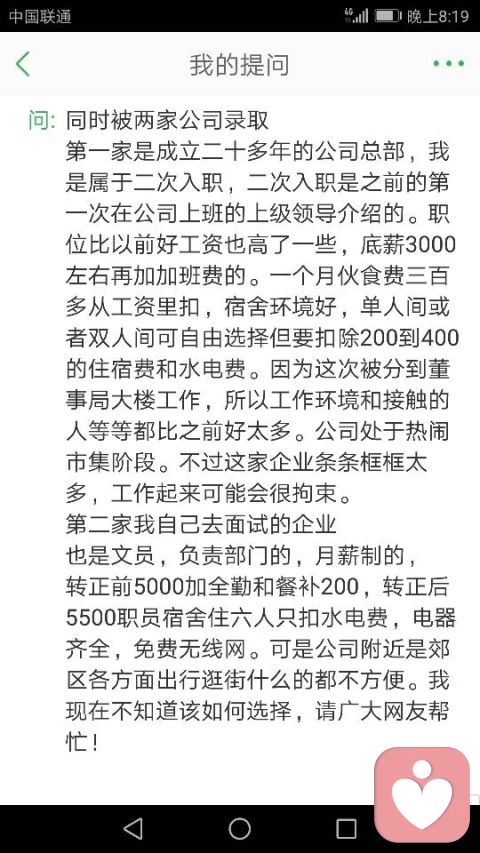 中国联通 晚上8:19

我的提问

问: 同时被两家公司录取
第一家是成立二十多年的公司总部，我是属于二次入职，二次入职是之前的第一次在公司上班的上级领导介绍的。职位比以前好工资也高了一些，底薪3000左右再加加班费的。一个月伙食费三百多从工资里扣，宿舍环境好，单人间或者双人间可自由选择但要扣除200到400的住宿费和水电费。因为这次被分到董事局大楼工作，所以工作环境和接触的人等等都比之前好太多。公司处于热闹市集阶段。不过这家企业条条框框太多，工作起来可能会很拘束。
第二家我自己去面试的企业
也是文员，负责部门的，月薪制的，
转正前5000加全勤和餐补200，转正后5500职员宿舍住六人只扣水电费，电器齐全，免费无线网。可是公司附近是郊区各方面出行逛街什么的都不方便。我现在不知道该如何选择，请广大网友帮忙！